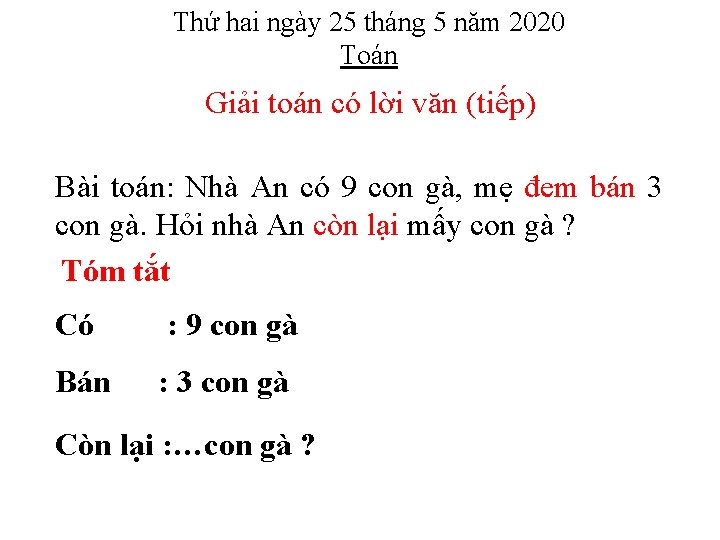 Thứ hai ngày 25 tháng 5 năm 2020
Toán

Giải toán có lời văn (tiếp)

Bài toán: Nhà An có 9 con gà, mẹ đem bán 3 con gà. Hỏi nhà An còn lại mấy con gà ?

Tóm tắt

Có : 9 con gà

Bán : 3 con gà

Còn lại :…con gà ?